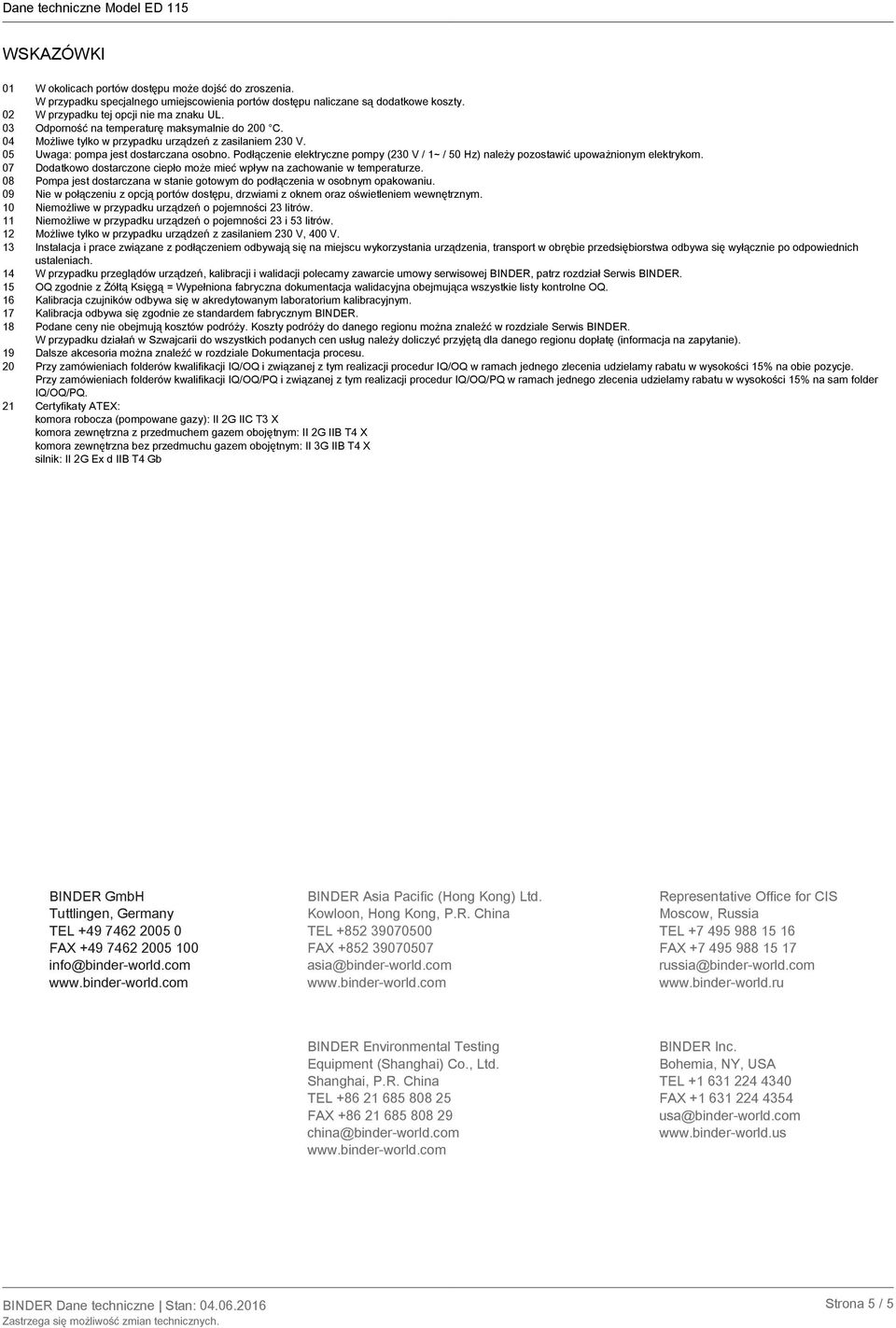 Dane techniczne Model ED 115

WSKAZÓWKI

01 W okolicach portów dostępu może dojść do zroszenia.
W przypadku specjalnego umiejscowienia portów dostępu naliczane są dodatkowe koszty.
02 W przypadku tej opcji nie ma znaku UL.
03 Odporność na temperaturę maksymalnie do 200 °C.
04 Możliwe tylko w przypadku urządzeń z zasilaniem 230 V.
05 Uwaga: pompa jest dostarczana osobno. Podłączenie elektryczne pompy (230 V / 1~ / 50 Hz) należy pozostawić upoważnionym elektrykom.
07 Dodatkowo dostarczone ciepło może mieć wpływ na zachowanie w temperaturze.
08 Pompa jest dostarczana w stanie gotowym do podłączenia w osobnym opakowaniu.
09 Nie w połączeniu z opcją portów dostępu, drzwiami z oknem oraz oświetleniem wewnętrznym.
10 Niemożliwe w przypadku urządzeń o pojemności 23 litrów.
11 Niemożliwe w przypadku urządzeń o pojemności 23 i 53 litrów.
12 Możliwe tylko w przypadku urządzeń z zasilaniem 230 V, 400 V.
13 Instalacja i prace związane z podłączeniem odbywają się na miejscu wykorzystania urządzenia, transport w obrębie przedsiębiorstwa odbywa się wyłącznie po odpowiednich ustaleniach.
14 W przypadku przeglądów urządzeń, kalibracji i walidacji polecamy zawarcie umowy serwisowej BINDER, patrz rozdział Serwis BINDER.
15 OQ zgodnie z Żółtą Księgą = Wypełniona fabryczna dokumentacja walidacyjna obejmująca wszystkie listy kontrolne OQ.
16 Kalibracja czujników odbywa się w akredytowanym laboratorium kalibracyjnym.
17 Kalibracja odbywa się zgodnie ze standardem fabrycznym BINDER.
18 Podane ceny nie obejmują kosztów podróży. Koszty podróży do danego regionu można znaleźć w rozdziale Serwis BINDER.
W przypadku działań w Szwajcarii do wszystkich podanych cen usług należy doliczyć przyjętą dla danego regionu dopłatę (informacja na zapytanie).
19 Dalsze akcesoria można znaleźć w rozdziale Dokumentacja procesu.
20 Przy zamówieniach folderów kwalifikacji IQ/OQ i związanej z tym realizacji procedur IQ/OQ w ramach jednego zlecenia udzielamy rabatu w wysokości 15% na obie pozycje.
Przy zamówieniach folderów kwalifikacji IQ/OQ/PQ i związanej z tym realizacji procedur IQ/OQ/PQ w ramach jednego zlecenia udzielamy rabatu w wysokości 15% na sam folder IQ/OQ/PQ.
21 Certyfikaty ATEX:
komora robocza (pompowane gazy): II 2G IIC T3 X
komora zewnętrzna z przedmuchem gazem obojętnym: II 2G IIB T4 X
komora zewnętrzna bez przedmuchu gazem obojętnym: II 3G IIB T4 X
silnik: II 2G Ex d IIB T4 Gb

BINDER GmbH
Tuttlingen, Germany
TEL +49 7462 2005 0
FAX +49 7462 2005 100
info@binder-world.com
www.binder-world.com

BINDER Asia Pacific (Hong Kong) Ltd.
Kowloon, Hong Kong, P.R. China
TEL +852 39070500
FAX +852 39070507
asia@binder-world.com
www.binder-world.com

Representative Office for CIS
Moscow, Russia
TEL +7 495 988 15 16
FAX +7 495 988 15 17
russia@binder-world.com
www.binder-world.ru

BINDER Environmental Testing Equipment (Shanghai) Co., Ltd.
Shanghai, P.R. China
TEL +86 21 685 808 25
FAX +86 21 685 808 29
china@binder-world.com
www.binder-world.com

BINDER Inc.
Bohemia, NY, USA
TEL +1 631 224 4340
FAX +1 631 224 4354
usa@binder-world.com
www.binder-world.us

BINDER Dane techniczne | Stan: 04.06.2016
Zastrzega się możliwość zmian technicznych.
Strona 5 / 5